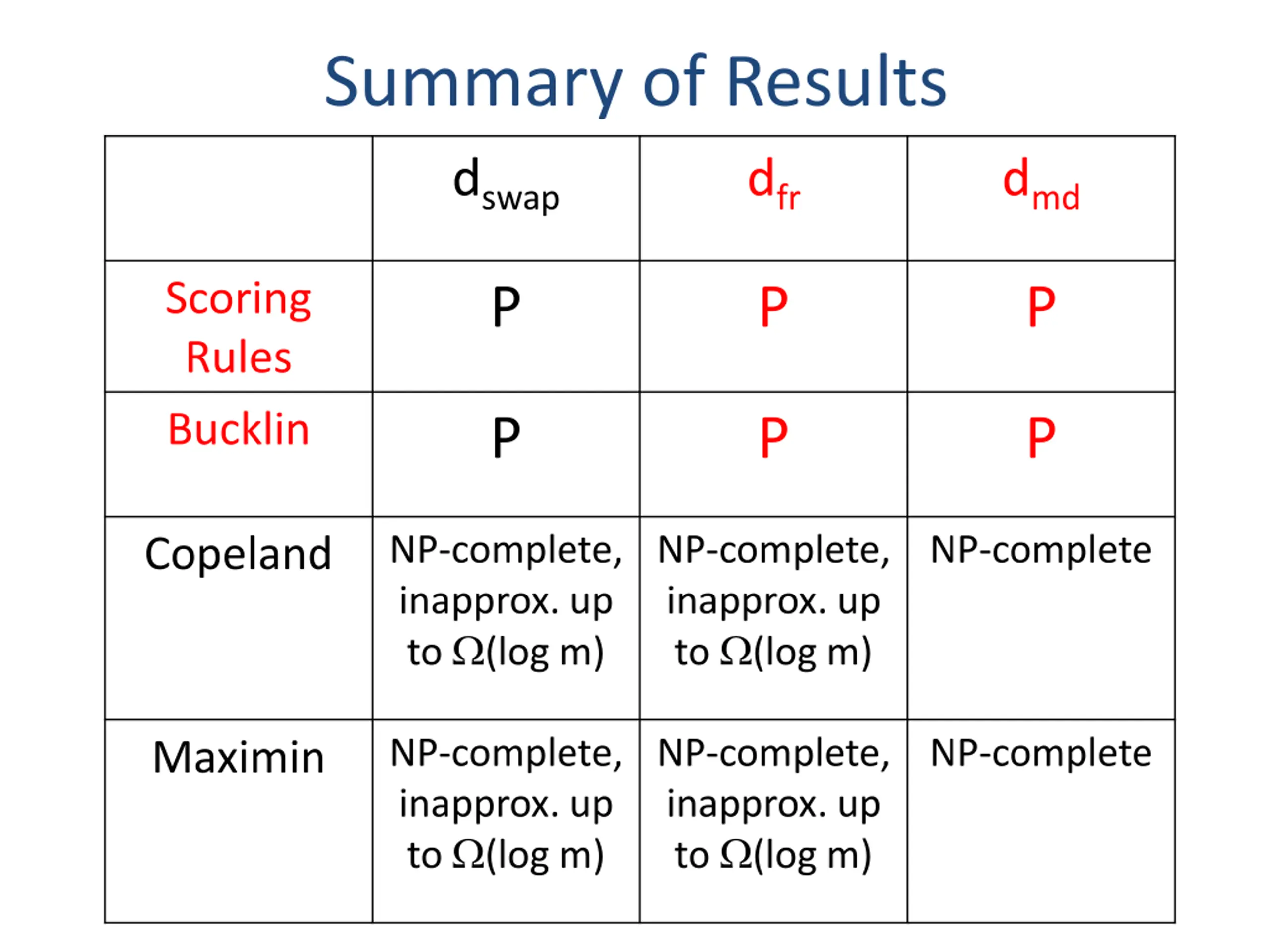 Summary of Results

| | $d_{swap}$ | $d_{fr}$ | $d_{md}$ |
|---|---|---|---|
| Scoring Rules | P | P | P |
| Bucklin | P | P | P |
| Copeland | NP-complete, inapprox. up to $\Omega$(log m) | NP-complete, inapprox. up to $\Omega$(log m) | NP-complete |
| Maximin | NP-complete, inapprox. up to $\Omega$(log m) | NP-complete, inapprox. up to $\Omega$(log m) | NP-complete |